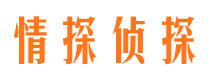 情探侦探